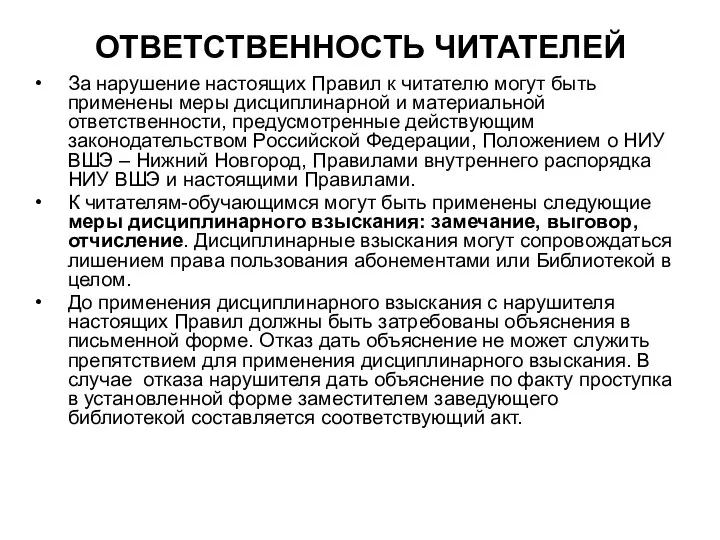 ОТВЕТСТВЕННОСТЬ ЧИТАТЕЛЕЙ

• За нарушение настоящих Правил к читателю могут быть применены меры дисциплинарной и материальной ответственности, предусмотренные действующим законодательством Российской Федерации, Положением о НИУ ВШЭ – Нижний Новгород, Правилами внутреннего распорядка НИУ ВШЭ и настоящими Правилами.

• К читателям-обучающимся могут быть применены следующие меры дисциплинарного взыскания: замечание, выговор, отчисление. Дисциплинарные взыскания могут сопровождаться лишением права пользования абонементами или Библиотекой в целом.

• До применения дисциплинарного взыскания с нарушителя настоящих Правил должны быть затребованы объяснения в письменной форме. Отказ дать объяснение не может служить препятствием для применения дисциплинарного взыскания. В случае отказа нарушителя дать объяснение по факту проступка в установленной форме заместителем заведующего библиотекой составляется соответствующий акт.